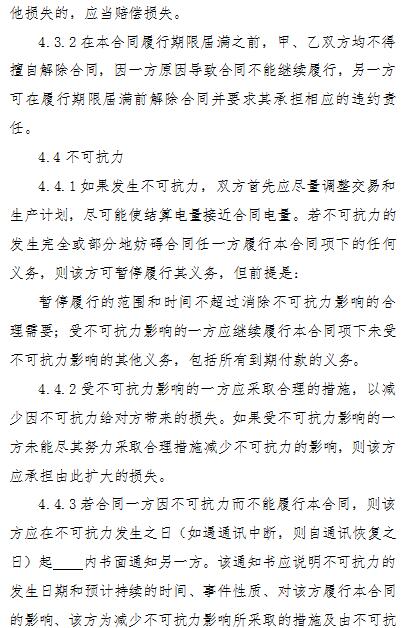 他损失的，应当赔偿损失。

4.3.2 在本合同履行期限届满之前，甲、乙双方均不得擅自解除合同，因一方原因导致合同不能继续履行，另一方可在履行期限届满前解除合同并要求其承担相应的违约责任。

4.4 不可抗力

4.4.1 如果发生不可抗力，双方首先应尽量调整交易和生产计划，尽可能使结算电量接近合同电量。若不可抗力的发生完全或部分地妨碍合同任一方履行本合同项下的任何义务，则该方可暂停履行其义务，但前提是：

暂停履行的范围和时间不超过消除不可抗力影响的合理需要；受不可抗力影响的一方应继续履行本合同项下未受不可抗力影响的其他义务，包括所有到期付款的义务。

4.4.2 受不可抗力影响的一方应采取合理的措施，以减少因不可抗力给对方带来的损失。如果受不可抗力影响的一方未能尽其努力采取合理措施减少不可抗力的影响，则该方应承担由此扩大的损失。

4.4.3 若合同一方因不可抗力而不能履行本合同，则该方应在不可抗力发生之日（如遇通讯中断，则自通讯恢复之日）起____内书面通知另一方。该通知书应说明不可抗力的发生日期和预计持续的时间、事件性质、对该方履行本合同的影响、该方为减少不可抗力影响所采取的措施及由不可抗